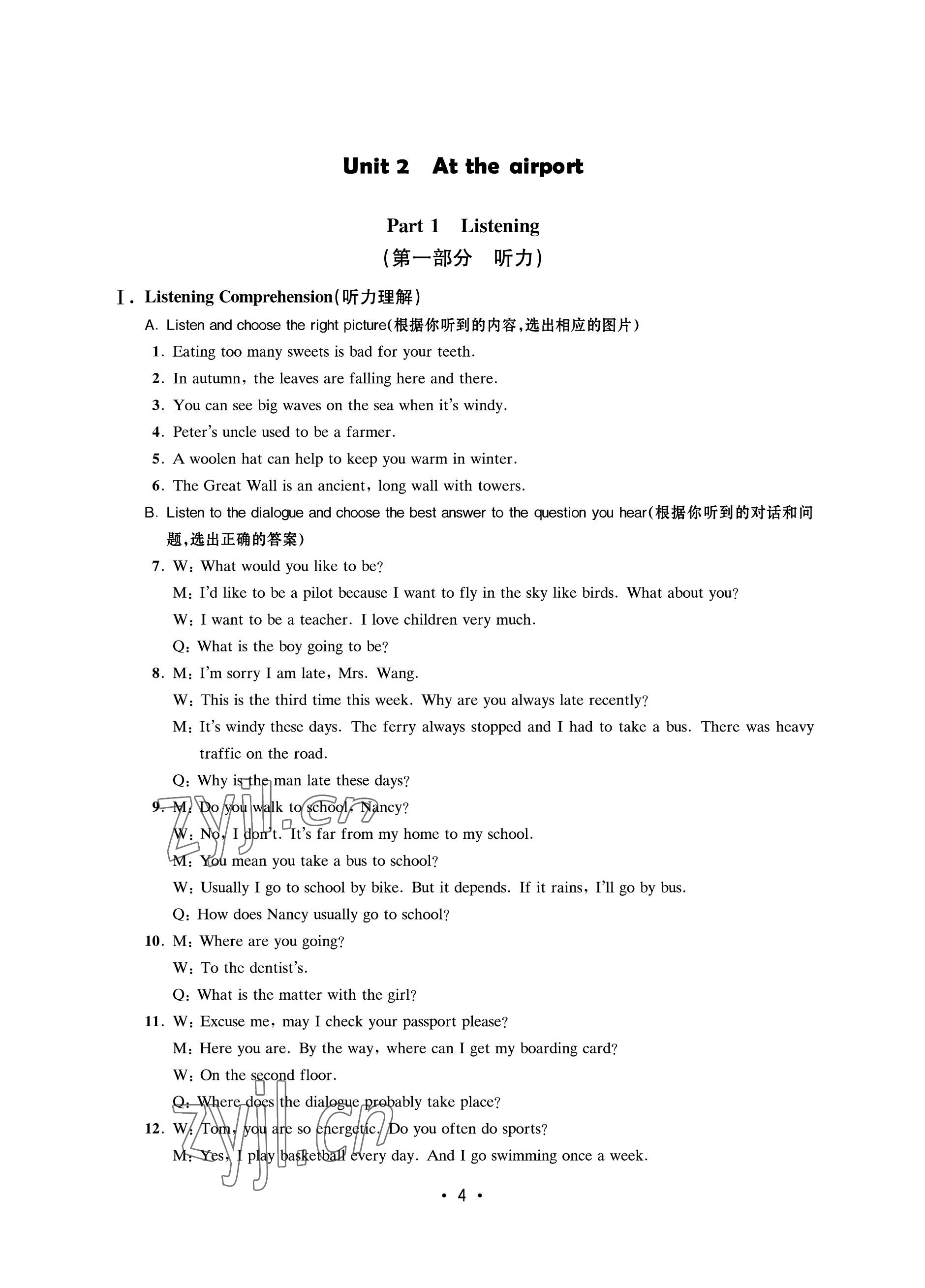 Unit 2 At the airport

Part 1 Listening
(第一部分 听力)

Ⅰ. Listening Comprehension(听力理解)

A. Listen and choose the right picture(根据你听到的内容,选出相应的图片)

1. Eating too many sweets is bad for your teeth.

2. In autumn, the leaves are falling here and there.

3. You can see big waves on the sea when it's windy.

4. Peter's uncle used to be a farmer.

5. A woolen hat can help to keep you warm in winter.

6. The Great Wall is an ancient, long wall with towers.

B. Listen to the dialogue and choose the best answer to the question you hear(根据你听到的对话和问题,选出正确的答案)

7. W: What would you like to be?
M: I'd like to be a pilot because I want to fly in the sky like birds. What about you?
W: I want to be a teacher. I love children very much.
Q: What is the boy going to be?

8. M: I'm sorry I am late, Mrs. Wang.
W: This is the third time this week. Why are you always late recently?
M: It's windy these days. The ferry always stopped and I had to take a bus. There was heavy traffic on the road.
Q: Why is the man late these days?

9. M: Do you walk to school, Nancy?
W: No, I don't. It's far from my home to my school.
M: You mean you take a bus to school?
W: Usually I go to school by bike. But it depends. If it rains, I'll go by bus.
Q: How does Nancy usually go to school?

10. M: Where are you going?
W: To the dentist's.
Q: What is the matter with the girl?

11. W: Excuse me, may I check your passport please?
M: Here you are. By the way, where can I get my boarding card?
W: On the second floor.
Q: Where does the dialogue probably take place?

12. W: Tom, you are so energetic. Do you often do sports?
M: Yes, I play basketball every day. And I go swimming once a week.

zyjl.cn

zyjl.cn

· 4 ·